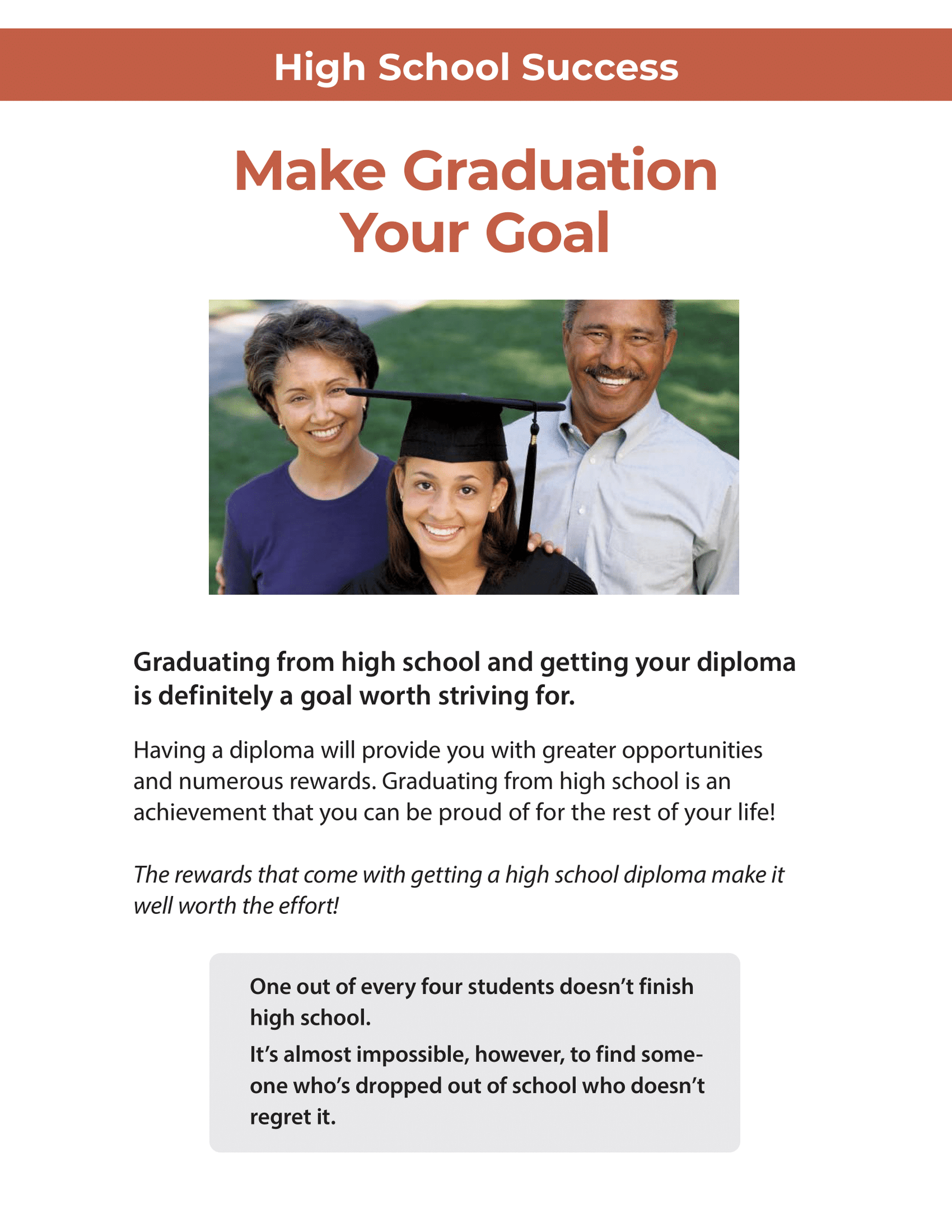 High School Success

Make Graduation
Your Goal

Graduating from high school and getting your diploma is definitely a goal worth striving for.

Having a diploma will provide you with greater opportunities and numerous rewards. Graduating from high school is an achievement that you can be proud of for the rest of your life!

The rewards that come with getting a high school diploma make it well worth the effort!

One out of every four students doesn't finish high school.

It's almost impossible, however, to find someone who's dropped out of school who doesn't regret it.